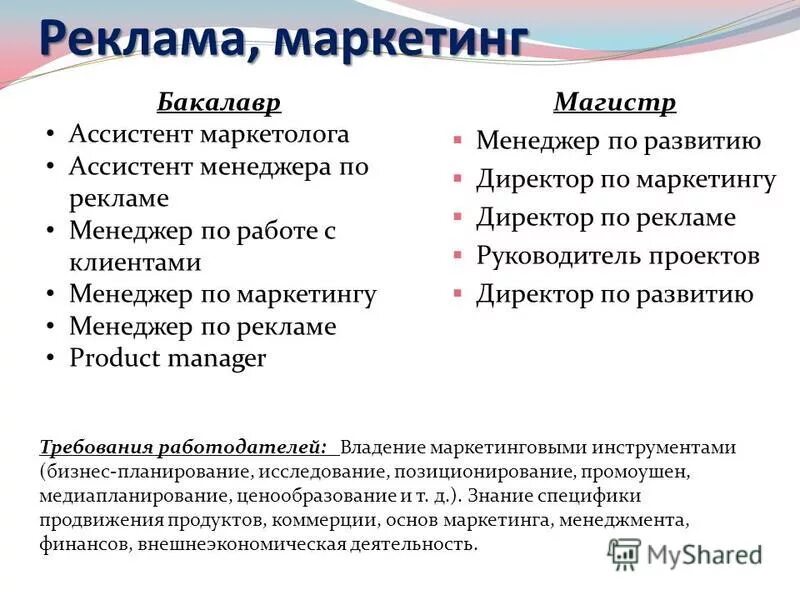 Реклама, маркетинг

Бакалавр
• Ассистент маркетолога
• Ассистент менеджера по рекламе
• Менеджер по работе с клиентами
• Менеджер по маркетингу
• Менеджер по рекламе
• Product manager

Магистр
▪ Менеджер по развитию
▪ Директор по маркетингу
▪ Директор по рекламе
▪ Руководитель проектов
▪ Директор по развитию

Требования работодателей: Владение маркетинговыми инструментами (бизнес-планирование, исследование, позиционирование, промоушен, медиапланирование, ценообразование и т. д.). Знание специфики продвижения продуктов, коммерции, основ маркетинга, менеджмента, финансов, внешнеэкономическая деятельность.

MyShared